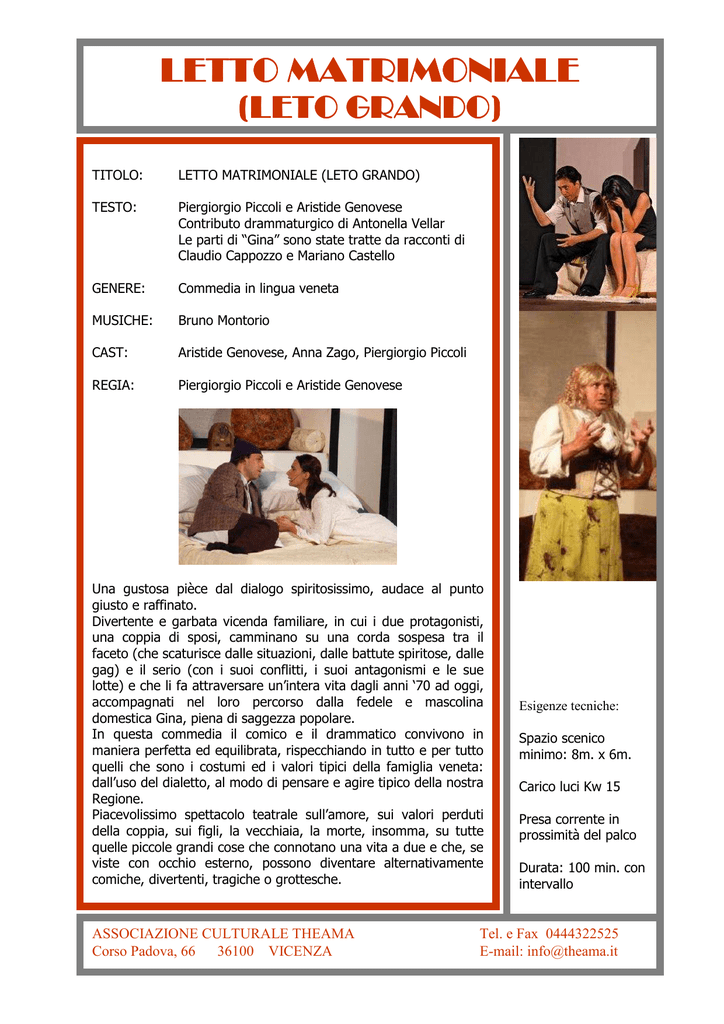 LETTO MATRIMONIALE
(LETO GRANDO)

TITOLO: LETTO MATRIMONIALE (LETO GRANDO)

TESTO: Piergiorgio Piccoli e Aristide Genovese
Contributo drammaturgico di Antonella Vellar
Le parti di "Gina" sono state tratte da racconti di Claudio Cappozzo e Mariano Castello

GENERE: Commedia in lingua veneta

MUSICHE: Bruno Montorio

CAST: Aristide Genovese, Anna Zago, Piergiorgio Piccoli

REGIA: Piergiorgio Piccoli e Aristide Genovese

Una gustosa pièce dal dialogo spiritosissimo, audace al punto giusto e raffinato.
Divertente e garbata vicenda familiare, in cui i due protagonisti, una coppia di sposi, camminano su una corda sospesa tra il faceto (che scaturisce dalle situazioni, dalle battute spiritose, dalle gag) e il serio (con i suoi conflitti, i suoi antagonismi e le sue lotte) e che li fa attraversare un'intera vita dagli anni '70 ad oggi, accompagnati nel loro percorso dalla fedele e mascolina domestica Gina, piena di saggezza popolare.
In questa commedia il comico e il drammatico convivono in maniera perfetta ed equilibrata, rispecchiando in tutto e per tutto quelli che sono i costumi ed i valori tipici della famiglia veneta: dall'uso del dialetto, al modo di pensare e agire tipico della nostra Regione.
Piacevolissimo spettacolo teatrale sull'amore, sui valori perduti della coppia, sui figli, la vecchiaia, la morte, insomma, su tutte quelle piccole grandi cose che connotano una vita a due e che, se viste con occhio esterno, possono diventare alternativamente comiche, divertenti, tragiche o grottesche.

Esigenze tecniche:

Spazio scenico minimo: 8m. x 6m.

Carico luci Kw 15

Presa corrente in prossimità del palco

Durata: 100 min. con intervallo

ASSOCIAZIONE CULTURALE THEAMA
Corso Padova, 66 36100 VICENZA

Tel. e Fax 0444322525
E-mail: info@theama.it